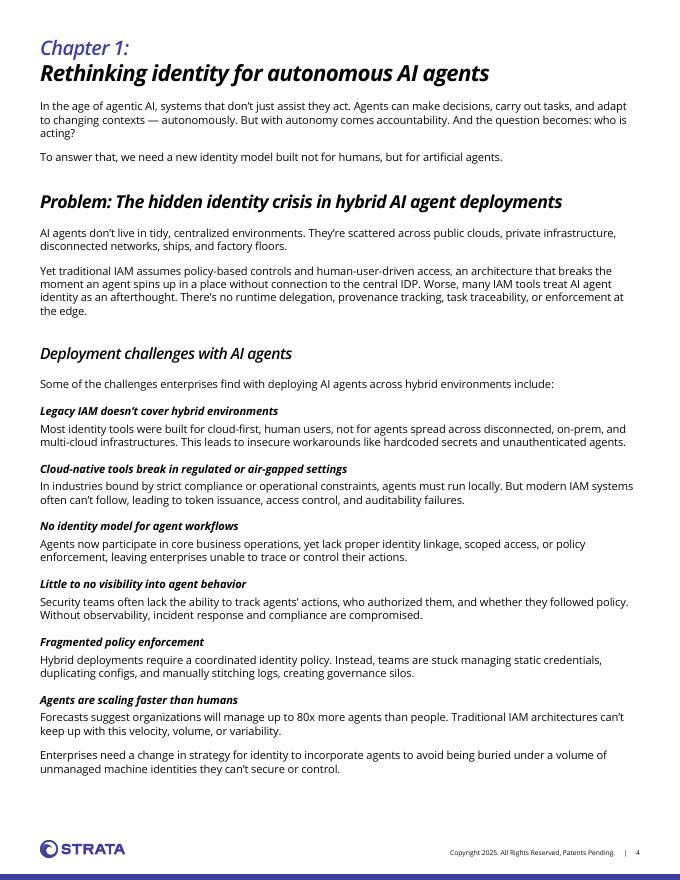 Chapter 1:
Rethinking identity for autonomous AI agents

In the age of agentic AI, systems that don't just assist they act. Agents can make decisions, carry out tasks, and adapt to changing contexts — autonomously. But with autonomy comes accountability. And the question becomes: who is acting?

To answer that, we need a new identity model built not for humans, but for artificial agents.

Problem: The hidden identity crisis in hybrid AI agent deployments

AI agents don't live in tidy, centralized environments. They're scattered across public clouds, private infrastructure, disconnected networks, ships, and factory floors.

Yet traditional IAM assumes policy-based controls and human-user-driven access, an architecture that breaks the moment an agent spins up in a place without connection to the central IDP. Worse, many IAM tools treat AI agent identity as an afterthought. There's no runtime delegation, provenance tracking, task traceability, or enforcement at the edge.

Deployment challenges with AI agents

Some of the challenges enterprises find with deploying AI agents across hybrid environments include:

Legacy IAM doesn't cover hybrid environments
Most identity tools were built for cloud-first, human users, not for agents spread across disconnected, on-prem, and multi-cloud infrastructures. This leads to insecure workarounds like hardcoded secrets and unauthenticated agents.

Cloud-native tools break in regulated or air-gapped settings
In industries bound by strict compliance or operational constraints, agents must run locally. But modern IAM systems often can't follow, leading to token issuance, access control, and auditability failures.

No identity model for agent workflows
Agents now participate in core business operations, yet lack proper identity linkage, scoped access, or policy enforcement, leaving enterprises unable to trace or control their actions.

Little to no visibility into agent behavior
Security teams often lack the ability to track agents' actions, who authorized them, and whether they followed policy. Without observability, incident response and compliance are compromised.

Fragmented policy enforcement
Hybrid deployments require a coordinated identity policy. Instead, teams are stuck managing static credentials, duplicating configs, and manually stitching logs, creating governance silos.

Agents are scaling faster than humans
Forecasts suggest organizations will manage up to 80x more agents than people. Traditional IAM architectures can't keep up with this velocity, volume, or variability.

Enterprises need a change in strategy for identity to incorporate agents to avoid being buried under a volume of unmanaged machine identities they can't secure or control.

STRATA

Copyright 2025. All Rights Reserved, Patents Pending. | 4